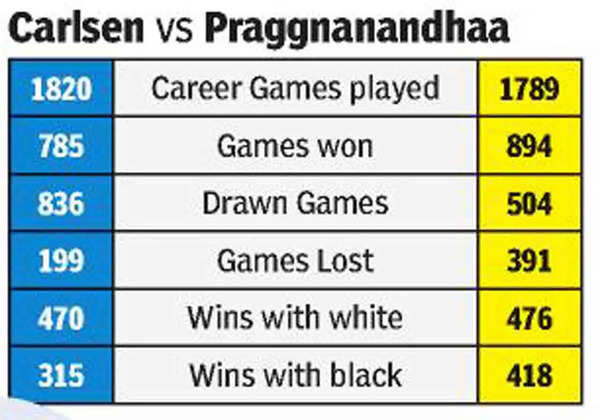 Carlsen vs Praggnanandhaa

| 1820 | Career Games played | 1789 |
|---|---|---|
| 785 | Games won | 894 |
| 836 | Drawn Games | 504 |
| 199 | Games Lost | 391 |
| 470 | Wins with white | 476 |
| 315 | Wins with black | 418 |